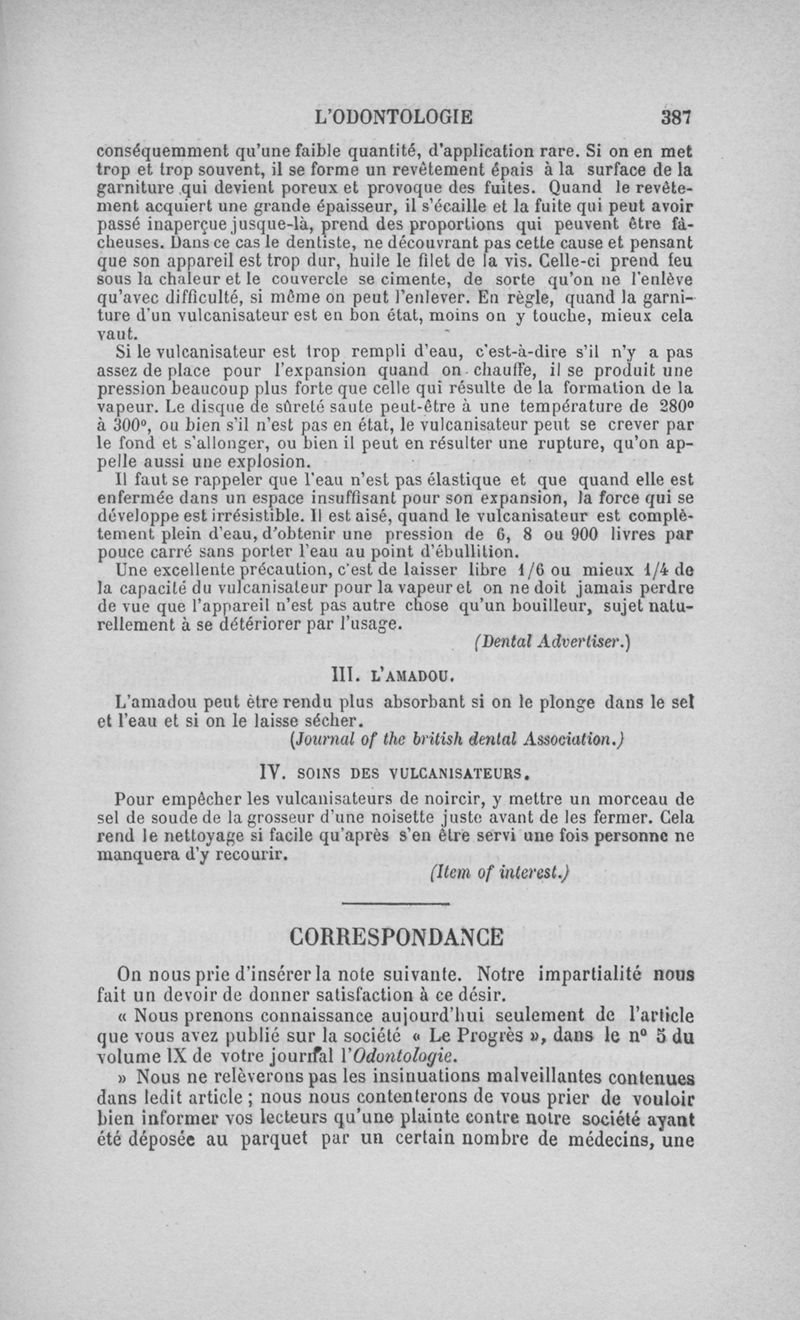 L'ODONTOLOGIE 387

conséquemment qu'une faible quantité, d'application rare. Si on en met trop et trop souvent, il se forme un revêtement épais à la surface de la garniture qui devient poreux et provoque des fuites. Quand le revêtement acquiert une grande épaisseur, il s'écaille et la fuite qui peut avoir passé inaperçue jusque-là, prend des proportions qui peuvent être fâcheuses. Dans ce cas le dentiste, ne découvrant pas cette cause et pensant que son appareil est trop dur, huile le filet de la vis. Celle-ci prend feu sous la chaleur et le couvercle se cimente, de sorte qu'on ne l'enlève qu'avec difficulté, si même on peut l'enlever. En règle, quand la garniture d'un vulcanisateur est en bon état, moins on y touche, mieux cela vaut.

Si le vulcanisateur est trop rempli d'eau, c'est-à-dire s'il n'y a pas assez de place pour l'expansion quand on chauffe, il se produit une pression beaucoup plus forte que celle qui résulte de la formation de la vapeur. Le disque de sûreté saute peut-être à une température de 280° à 300°, ou bien s'il n'est pas en état, le vulcanisateur peut se crever par le fond et s'allonger, ou bien il peut en résulter une rupture, qu'on appelle aussi une explosion.

Il faut se rappeler que l'eau n'est pas élastique et que quand elle est enfermée dans un espace insuffisant pour son expansion, la force qui se développe est irrésistible. Il est aisé, quand le vulcanisateur est complètement plein d'eau, d'obtenir une pression de 6, 8 ou 900 livres par pouce carré sans porter l'eau au point d'ébullition.

Une excellente précaution, c'est de laisser libre 1/6 ou mieux 1/4 de la capacité du vulcanisateur pour la vapeur et on ne doit jamais perdre de vue que l'appareil n'est pas autre chose qu'un bouilleur, sujet naturellement à se détériorer par l'usage.

(Dental Advertiser.)

III. L'AMADOU.

L'amadou peut être rendu plus absorbant si on le plonge dans le sel et l'eau et si on le laisse sécher.

(Journal of the british dental Association.)

IV. SOINS DES VULCANISATEURS.

Pour empêcher les vulcanisateurs de noircir, y mettre un morceau de sel de soude de la grosseur d'une noisette juste avant de les fermer. Cela rend le nettoyage si facile qu'après s'en être servi une fois personne ne manquera d'y recourir.

(Item of interest.)

CORRESPONDANCE

On nous prie d'insérer la note suivante. Notre impartialité nous fait un devoir de donner satisfaction à ce désir.

« Nous prenons connaissance aujourd'hui seulement de l'article que vous avez publié sur la société « Le Progrès », dans le n° 5 du volume IX de votre journal l'Odontologie.

» Nous ne relèverons pas les insinuations malveillantes contenues dans ledit article ; nous nous contenterons de vous prier de vouloir bien informer vos lecteurs qu'une plainte contre notre société ayant été déposée au parquet par un certain nombre de médecins, une